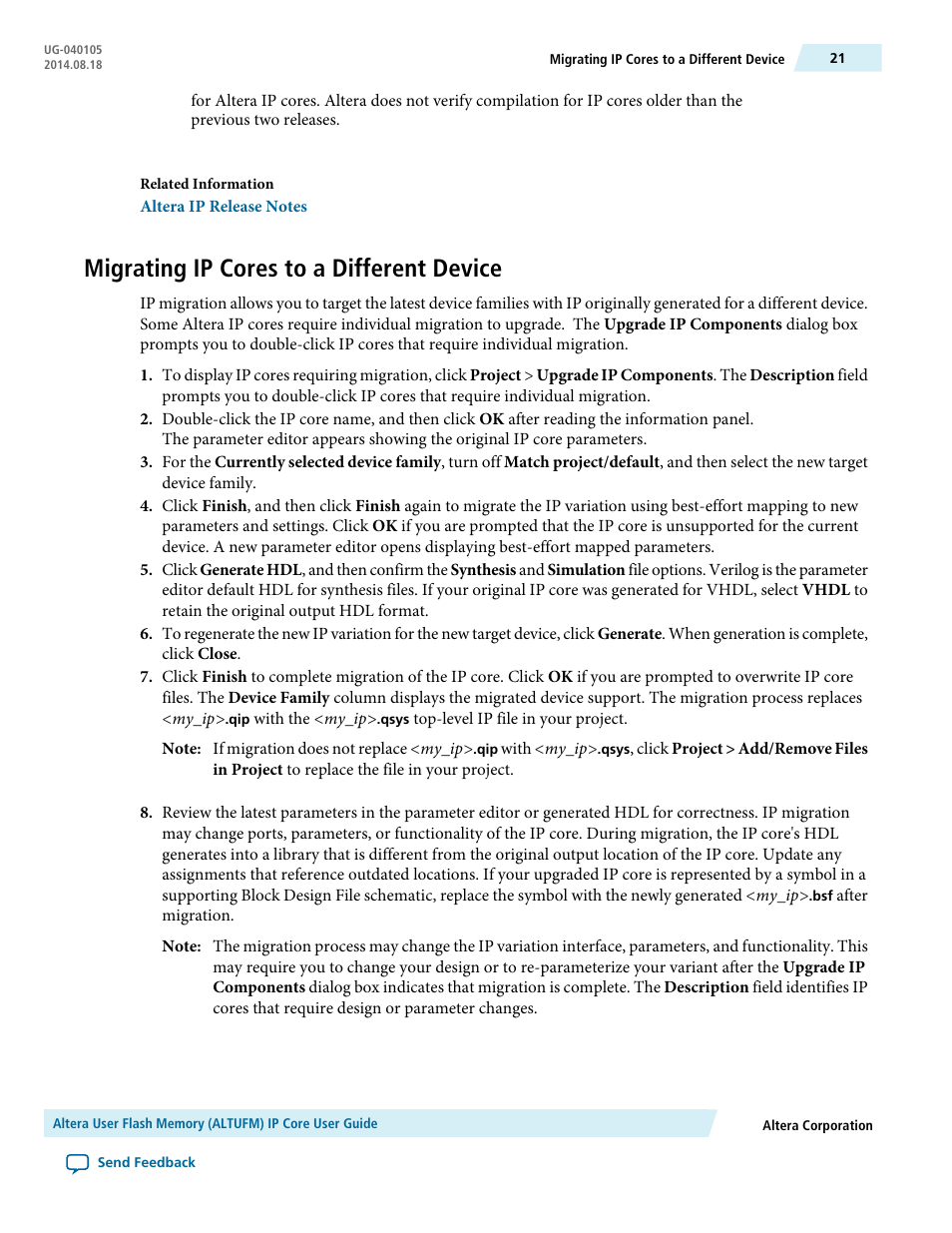 UG-040105
2014.08.18

Migrating IP Cores to a Different Device

21

for Altera IP cores. Altera does not verify compilation for IP cores older than the previous two releases.

Related Information
Altera IP Release Notes

Migrating IP Cores to a Different Device

IP migration allows you to target the latest device families with IP originally generated for a different device. Some Altera IP cores require individual migration to upgrade. The Upgrade IP Components dialog box prompts you to double-click IP cores that require individual migration.

1. To display IP cores requiring migration, click Project > Upgrade IP Components. The Description field prompts you to double-click IP cores that require individual migration.
2. Double-click the IP core name, and then click OK after reading the information panel. The parameter editor appears showing the original IP core parameters.
3. For the Currently selected device family, turn off Match project/default, and then select the new target device family.
4. Click Finish, and then click Finish again to migrate the IP variation using best-effort mapping to new parameters and settings. Click OK if you are prompted that the IP core is unsupported for the current device. A new parameter editor opens displaying best-effort mapped parameters.
5. Click Generate HDL, and then confirm the Synthesis and Simulation file options. Verilog is the parameter editor default HDL for synthesis files. If your original IP core was generated for VHDL, select VHDL to retain the original output HDL format.
6. To regenerate the new IP variation for the new target device, click Generate. When generation is complete, click Close.
7. Click Finish to complete migration of the IP core. Click OK if you are prompted to overwrite IP core files. The Device Family column displays the migrated device support. The migration process replaces <my_ip>.qip with the <my_ip>.qsys top-level IP file in your project.

Note: If migration does not replace <my_ip>.qip with <my_ip>.qsys, click Project > Add/Remove Files in Project to replace the file in your project.

8. Review the latest parameters in the parameter editor or generated HDL for correctness. IP migration may change ports, parameters, or functionality of the IP core. During migration, the IP core's HDL generates into a library that is different from the original output location of the IP core. Update any assignments that reference outdated locations. If your upgraded IP core is represented by a symbol in a supporting Block Design File schematic, replace the symbol with the newly generated <my_ip>.bsf after migration.

Note: The migration process may change the IP variation interface, parameters, and functionality. This may require you to change your design or to re-parameterize your variant after the Upgrade IP Components dialog box indicates that migration is complete. The Description field identifies IP cores that require design or parameter changes.

Altera User Flash Memory (ALTUFM) IP Core User Guide

Altera Corporation

Send Feedback